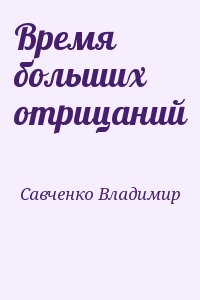 Время больших отрицаний

Савченко Владимир